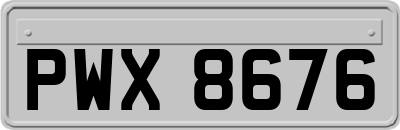 PWX 8676